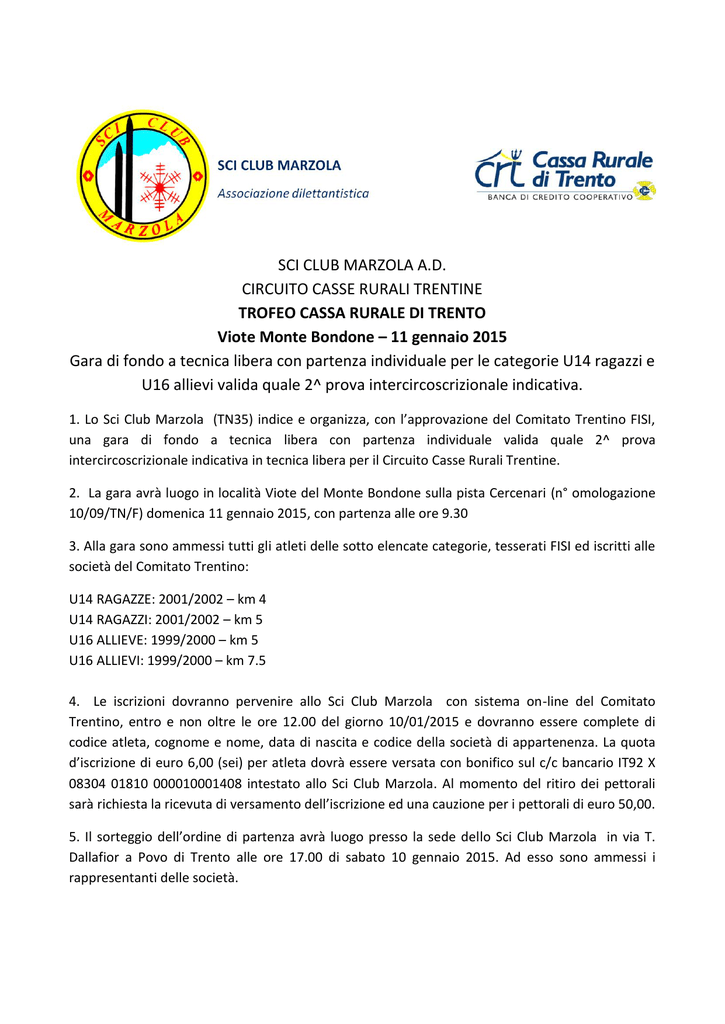 SCI CLUB MARZOLA

SCI CLUB MARZOLA
Associazione dilettantistica

crt Cassa Rurale di Trento
BANCA DI CREDITO COOPERATIVO

SCI CLUB MARZOLA A.D.
CIRCUITO CASSE RURALI TRENTINE
TROFEO CASSA RURALE DI TRENTO
Viote Monte Bondone – 11 gennaio 2015
Gara di fondo a tecnica libera con partenza individuale per le categorie U14 ragazzi e U16 allievi valida quale 2^ prova intercircoscrizionale indicativa.

1. Lo Sci Club Marzola (TN35) indice e organizza, con l'approvazione del Comitato Trentino FISI, una gara di fondo a tecnica libera con partenza individuale valida quale 2^ prova intercircoscrizionale indicativa in tecnica libera per il Circuito Casse Rurali Trentine.

2. La gara avrà luogo in località Viote del Monte Bondone sulla pista Cercenari (n° omologazione 10/09/TN/F) domenica 11 gennaio 2015, con partenza alle ore 9.30

3. Alla gara sono ammessi tutti gli atleti delle sotto elencate categorie, tesserati FISI ed iscritti alle società del Comitato Trentino:

U14 RAGAZZE: 2001/2002 – km 4
U14 RAGAZZI: 2001/2002 – km 5
U16 ALLIEVE: 1999/2000 – km 5
U16 ALLIEVI: 1999/2000 – km 7.5

4. Le iscrizioni dovranno pervenire allo Sci Club Marzola con sistema on-line del Comitato Trentino, entro e non oltre le ore 12.00 del giorno 10/01/2015 e dovranno essere complete di codice atleta, cognome e nome, data di nascita e codice della società di appartenenza. La quota d'iscrizione di euro 6,00 (sei) per atleta dovrà essere versata con bonifico sul c/c bancario IT92 X 08304 01810 000010001408 intestato allo Sci Club Marzola. Al momento del ritiro dei pettorali sarà richiesta la ricevuta di versamento dell'iscrizione ed una cauzione per i pettorali di euro 50,00.

5. Il sorteggio dell'ordine di partenza avrà luogo presso la sede dello Sci Club Marzola in via T. Dallafior a Povo di Trento alle ore 17.00 di sabato 10 gennaio 2015. Ad esso sono ammessi i rappresentanti delle società.